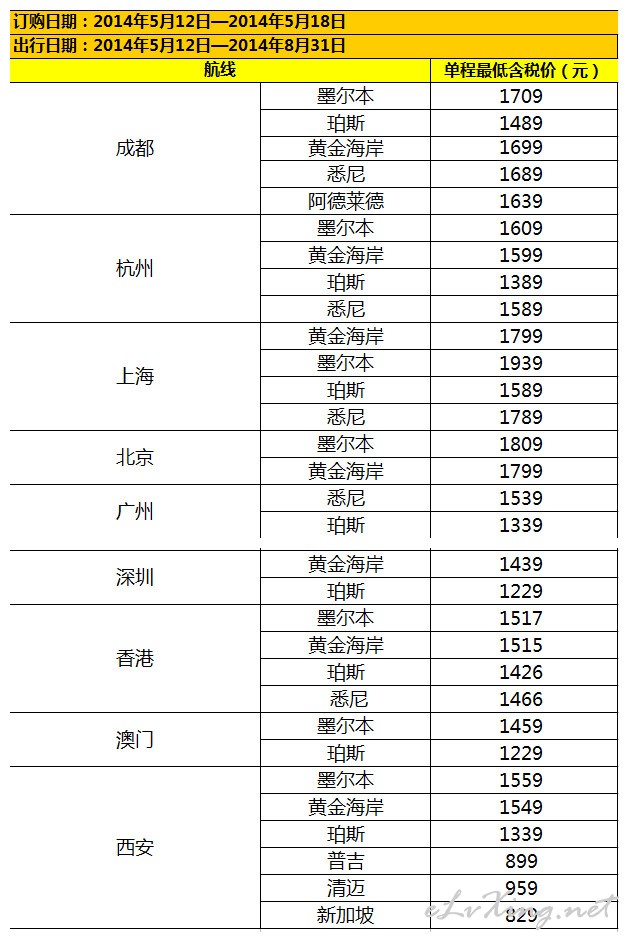 订购日期：2014年5月12日—2014年5月18日
出行日期：2014年5月12日—2014年8月31日

| 航线 | | 单程最低含税价（元） |
|---|---|---|
| 成都 | 墨尔本 | 1709 |
| | 珀斯 | 1489 |
| | 黄金海岸 | 1699 |
| | 悉尼 | 1689 |
| | 阿德莱德 | 1639 |
| 杭州 | 墨尔本 | 1609 |
| | 黄金海岸 | 1599 |
| | 珀斯 | 1389 |
| | 悉尼 | 1589 |
| 上海 | 黄金海岸 | 1799 |
| | 墨尔本 | 1939 |
| | 珀斯 | 1589 |
| | 悉尼 | 1789 |
| 北京 | 墨尔本 | 1809 |
| | 黄金海岸 | 1799 |
| 广州 | 悉尼 | 1539 |
| | 珀斯 | 1339 |
| 深圳 | 黄金海岸 | 1439 |
| | 珀斯 | 1229 |
| 香港 | 墨尔本 | 1517 |
| | 黄金海岸 | 1515 |
| | 珀斯 | 1426 |
| | 悉尼 | 1466 |
| 澳门 | 墨尔本 | 1459 |
| | 珀斯 | 1229 |
| 西安 | 墨尔本 | 1559 |
| | 黄金海岸 | 1549 |
| | 珀斯 | 1339 |
| | 普吉 | 899 |
| | 清迈 | 959 |
| | 新加坡 | 829 |

eLvXing.net